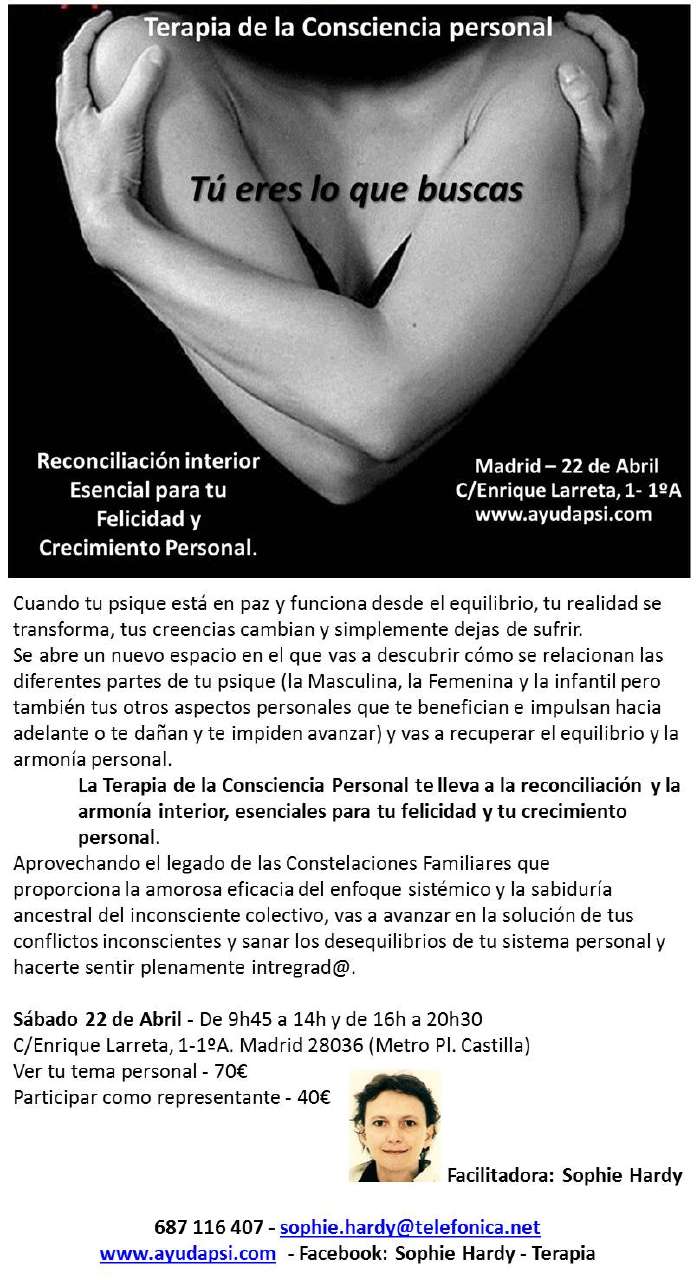 Terapia de la Consciencia personal

Tú eres lo que buscas

Reconciliación interior
Esencial para tu
Felicidad y
Crecimiento Personal.

Madrid – 22 de Abril
C/Enrique Larreta, 1- 1ºA
www.ayudapsi.com

Cuando tu psique está en paz y funciona desde el equilibrio, tu realidad se transforma, tus creencias cambian y simplemente dejas de sufrir.
Se abre un nuevo espacio en el que vas a descubrir cómo se relacionan las diferentes partes de tu psique (la Masculina, la Femenina y la infantil pero también tus otros aspectos personales que te benefician e impulsan hacia adelante o te dañan y te impiden avanzar) y vas a recuperar el equilibrio y la armonía personal.

La Terapia de la Consciencia Personal te lleva a la reconciliación y la armonía interior, esenciales para tu felicidad y tu crecimiento personal.

Aprovechando el legado de las Constelaciones Familiares que proporciona la amorosa eficacia del enfoque sistémico y la sabiduría ancestral del inconsciente colectivo, vas a avanzar en la solución de tus conflictos inconscientes y sanar los desequilibrios de tu sistema personal y hacerte sentir plenamente intregrad@.

Sábado 22 de Abril - De 9h45 a 14h y de 16h a 20h30
C/Enrique Larreta, 1-1ºA. Madrid 28036 (Metro Pl. Castilla)
Ver tu tema personal - 70€
Participar como representante - 40€

Facilitadora: Sophie Hardy

687 116 407 - sophie.hardy@telefonica.net
www.ayudapsi.com - Facebook: Sophie Hardy - Terapia